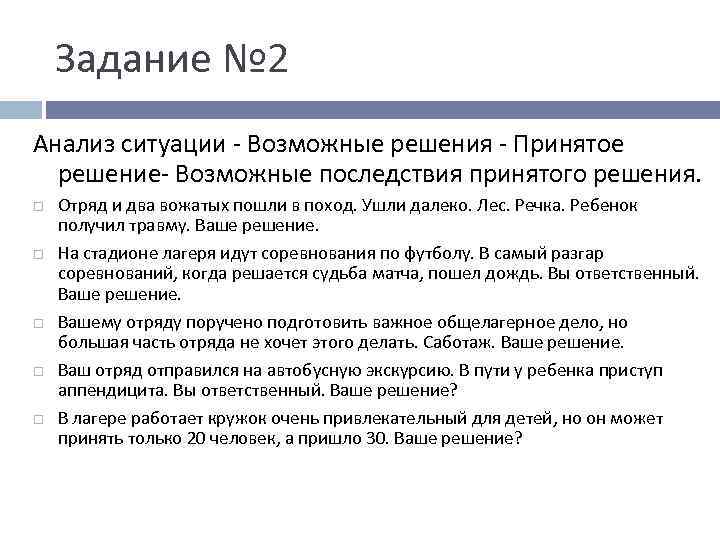 Задание №2

Анализ ситуации - Возможные решения - Принятое решение- Возможные последствия принятого решения.

Отряд и два вожатых пошли в поход. Ушли далеко. Лес. Речка. Ребенок получил травму. Ваше решение.

На стадионе лагеря идут соревнования по футболу. В самый разгар соревнований, когда решается судьба матча, пошел дождь. Вы ответственный. Ваше решение.

Вашему отряду поручено подготовить важное общелагерное дело, но большая часть отряда не хочет этого делать. Саботаж. Ваше решение.

Ваш отряд отправился на автобусную экскурсию. В пути у ребенка приступ аппендицита. Вы ответственный. Ваше решение?

В лагере работает кружок очень привлекательный для детей, но он может принять только 20 человек, а пришло 30. Ваше решение?